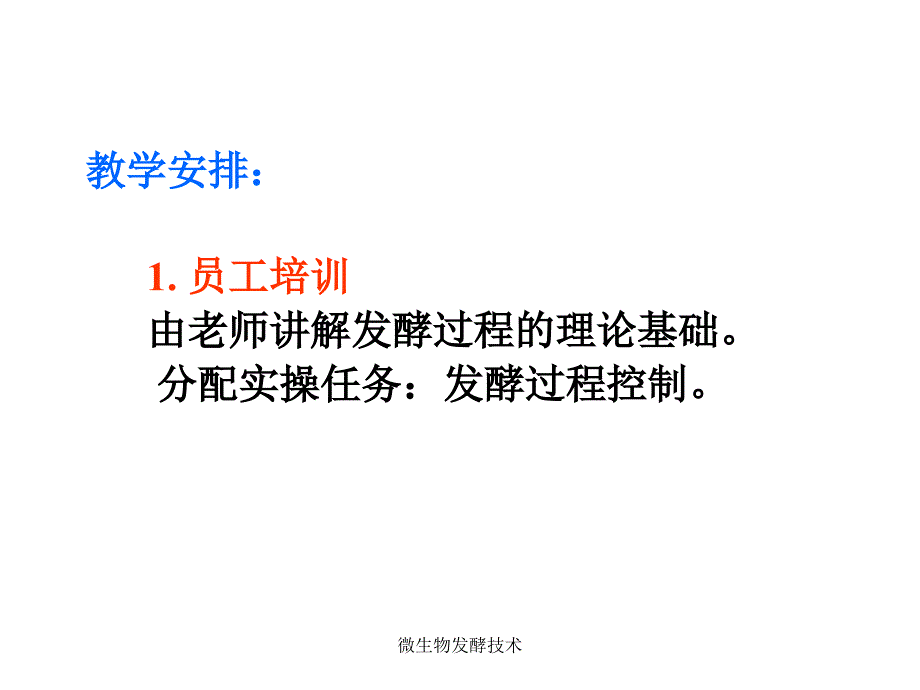 教学安排：

1. 员工培训
由老师讲解发酵过程的理论基础。
分配实操任务：发酵过程控制。

微生物发酵技术